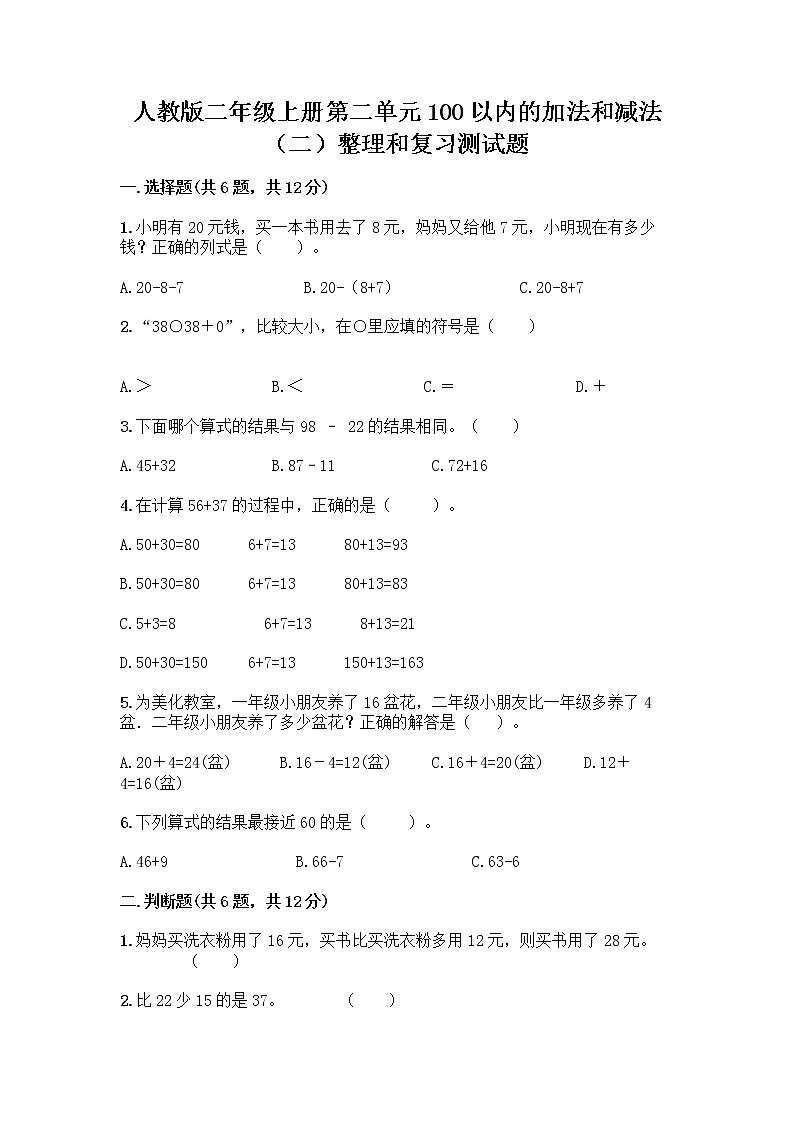 人教版二年级上册第二单元100以内的加法和减法（二）整理和复习测试题

一.选择题(共6题，共12分)

1.小明有20元钱，买一本书用去了8元，妈妈又给他7元，小明现在有多少钱？正确的列式是（　　）。

A.20-8-7　　B.20-（8+7）　　C.20-8+7

2.“38○38＋0”，比较大小，在○里应填的符号是（　　）

A.＞　　B.＜　　C.＝　　D.＋

3.下面哪个算式的结果与98 － 22的结果相同。（　　）

A.45+32　　B.87－11　　C.72+16

4.在计算56+37的过程中，正确的是（　　）。

A.50+30=80　　6+7=13　　80+13=93

B.50+30=80　　6+7=13　　80+13=83

C.5+3=8　　6+7=13　　8+13=21

D.50+30=150　　6+7=13　　150+13=163

5.为美化教室，一年级小朋友养了16盆花，二年级小朋友比一年级多养了4盆.二年级小朋友养了多少盆花？正确的解答是（　　）。

A.20＋4=24(盆)　　B.16－4=12(盆)　　C.16＋4=20(盆)　　D.12＋4=16(盆)

6.下列算式的结果最接近60的是（　　）。

A.46+9　　B.66-7　　C.63-6

二.判断题(共6题，共12分)

1.妈妈买洗衣粉用了16元，买书比买洗衣粉多用12元，则买书用了28元。（　　）

2.比22少15的是37。　（　　）